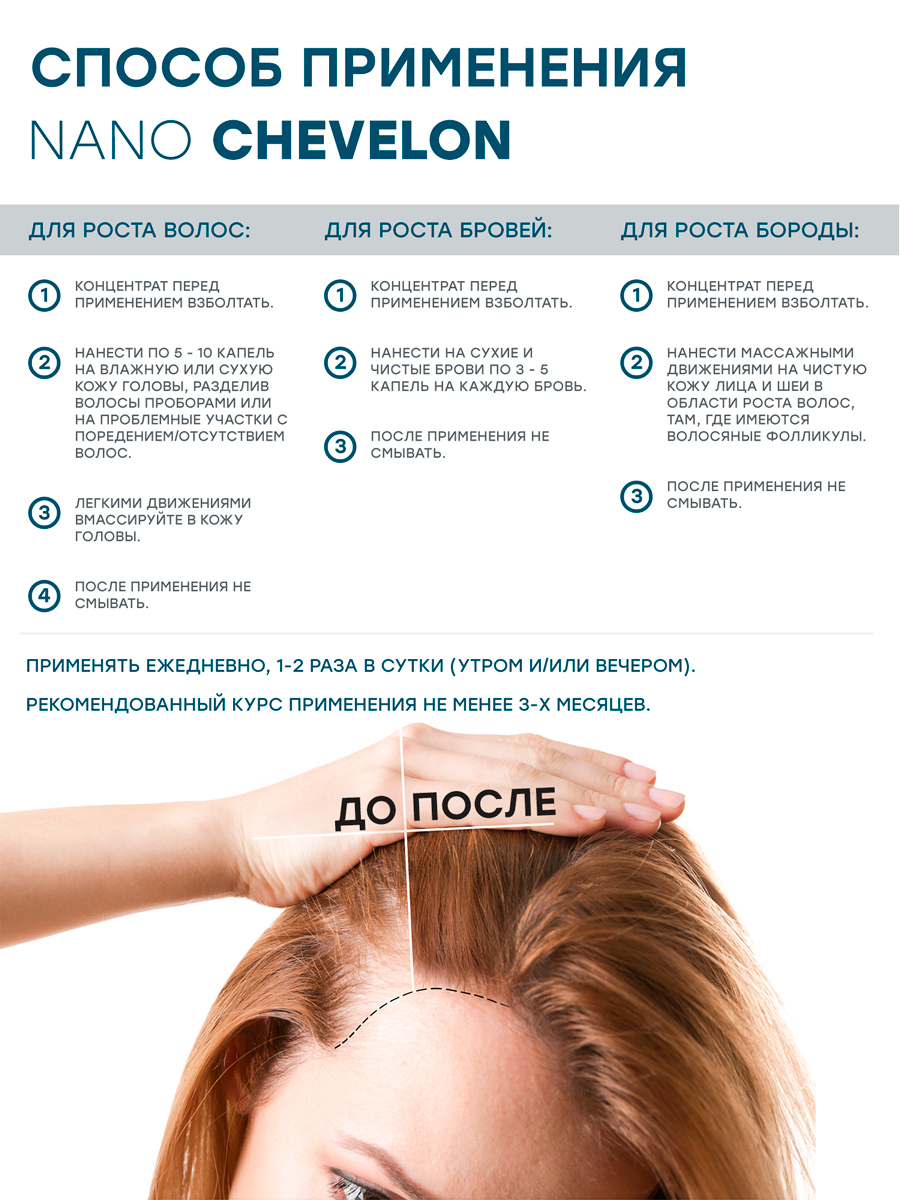 СПОСОБ ПРИМЕНЕНИЯ
NANO CHEVELON

ДЛЯ РОСТА ВОЛОС:

1 КОНЦЕНТРАТ ПЕРЕД ПРИМЕНЕНИЕМ ВЗБОЛТАТЬ.

2 НАНЕСТИ ПО 5 - 10 КАПЕЛЬ НА ВЛАЖНУЮ ИЛИ СУХУЮ КОЖУ ГОЛОВЫ, РАЗДЕЛИВ ВОЛОСЫ ПРОБОРАМИ ИЛИ НА ПРОБЛЕМНЫЕ УЧАСТКИ С ПОРЕДЕНИЕМ/ОТСУТСТВИЕМ ВОЛОС.

3 ЛЕГКИМИ ДВИЖЕНИЯМИ ВМАССИРУЙТЕ В КОЖУ ГОЛОВЫ.

4 ПОСЛЕ ПРИМЕНЕНИЯ НЕ СМЫВАТЬ.

ДЛЯ РОСТА БРОВЕЙ:

1 КОНЦЕНТРАТ ПЕРЕД ПРИМЕНЕНИЕМ ВЗБОЛТАТЬ.

2 НАНЕСТИ НА СУХИЕ И ЧИСТЫЕ БРОВИ ПО 3 - 5 КАПЕЛЬ НА КАЖДУЮ БРОВЬ.

3 ПОСЛЕ ПРИМЕНЕНИЯ НЕ СМЫВАТЬ.

ДЛЯ РОСТА БОРОДЫ:

1 КОНЦЕНТРАТ ПЕРЕД ПРИМЕНЕНИЕМ ВЗБОЛТАТЬ.

2 НАНЕСТИ МАССАЖНЫМИ ДВИЖЕНИЯМИ НА ЧИСТУЮ КОЖУ ЛИЦА И ШЕИ В ОБЛАСТИ РОСТА ВОЛОС, ТАМ, ГДЕ ИМЕЮТСЯ ВОЛОСЯНЫЕ ФОЛЛИКУЛЫ.

3 ПОСЛЕ ПРИМЕНЕНИЯ НЕ СМЫВАТЬ.

ПРИМЕНЯТЬ ЕЖЕДНЕВНО, 1-2 РАЗА В СУТКИ (УТРОМ И/ИЛИ ВЕЧЕРОМ).

РЕКОМЕНДОВАННЫЙ КУРС ПРИМЕНЕНИЯ НЕ МЕНЕЕ 3-Х МЕСЯЦЕВ.

ДО ПОСЛЕ